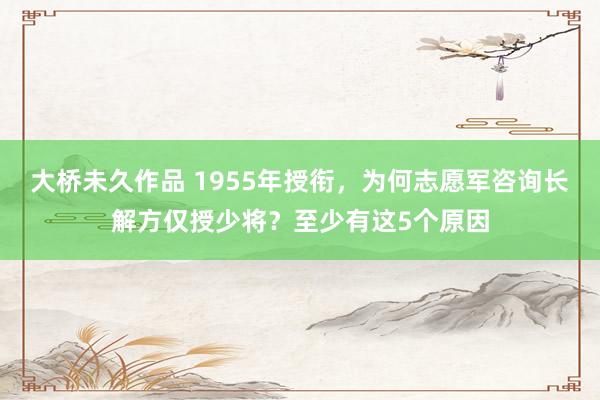 大桥未久作品 1955年授衔，为何志愿军咨询长解方仅授少将？至少有这5个原因